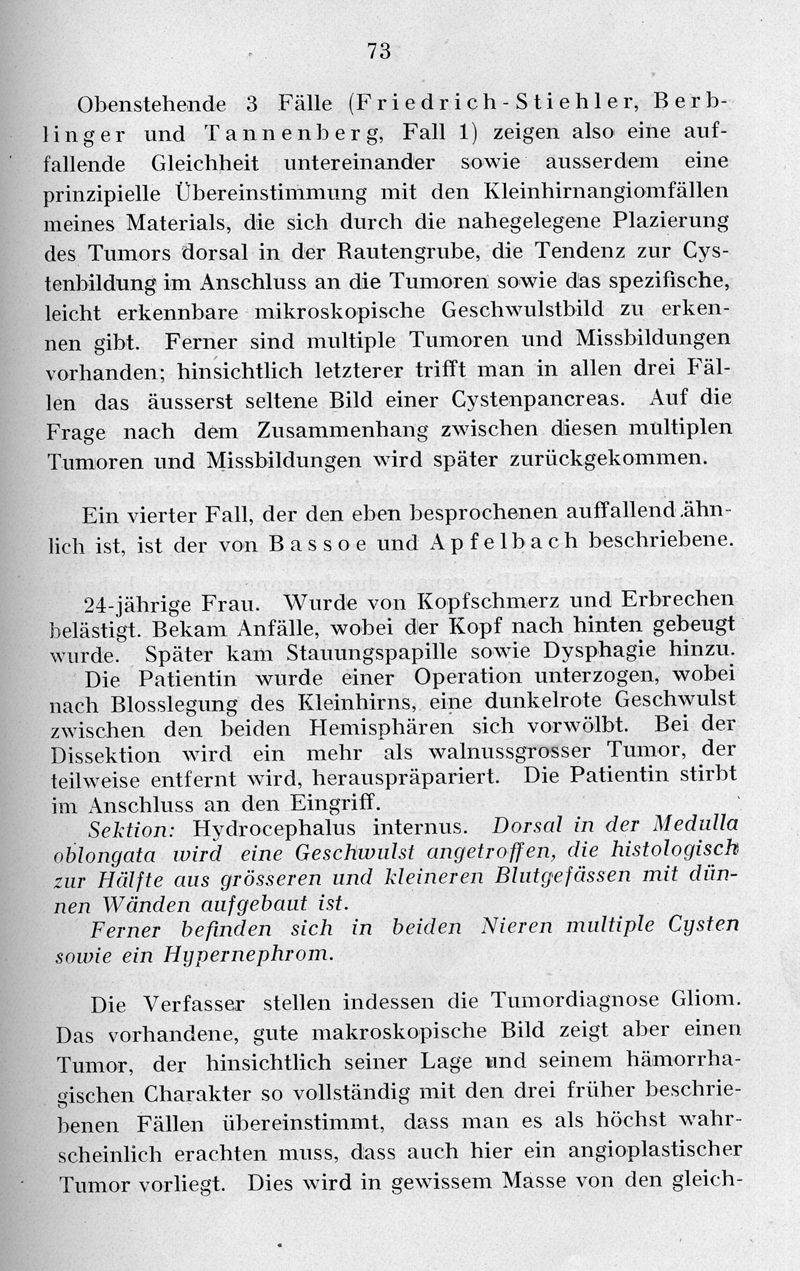 73

Obenstehende 3 Fälle (Friedrich-Stiehler, Berblinger und Tannenberg, Fall 1) zeigen also eine auffallende Gleichheit untereinander sowie ausserdem eine prinzipielle Übereinstimmung mit den Kleinhirnangiomfällen meines Materials, die sich durch die nahegelegene Plazierung des Tumors dorsal in der Rautengrube, die Tendenz zur Cystenbildung im Anschluss an die Tumoren sowie das spezifische, leicht erkennbare mikroskopische Geschwulstbild zu erkennen gibt. Ferner sind multiple Tumoren und Missbildungen vorhanden; hinsichtlich letzterer trifft man in allen drei Fällen das äusserst seltene Bild einer Cystenpancreas. Auf die Frage nach dem Zusammenhang zwischen diesen multiplen Tumoren und Missbildungen wird später zurückgekommen.

Ein vierter Fall, der den eben besprochenen auffallend ähnlich ist, ist der von Bassoe und Apfelbach beschriebene.

24-jährige Frau. Wurde von Kopfschmerz und Erbrechen belästigt. Bekam Anfälle, wobei der Kopf nach hinten gebeugt wurde. Später kam Stauungspapille sowie Dysphagie hinzu. Die Patientin wurde einer Operation unterzogen, wobei nach Blosslegung des Kleinhirns, eine dunkelrote Geschwulst zwischen den beiden Hemisphären sich vorwölbt. Bei der Dissektion wird ein mehr als walnussgrosser Tumor, der teilweise entfernt wird, herauspräpariert. Die Patientin stirbt im Anschluss an den Eingriff.
Sektion: Hydrocephalus internus. Dorsal in der Medulla oblongata wird eine Geschwulst angetroffen, die histologisch zur Hälfte aus grösseren und kleineren Blutgefässen mit dünnen Wänden aufgebaut ist.
Ferner befinden sich in beiden Nieren multiple Cysten sowie ein Hypernephrom.

Die Verfasser stellen indessen die Tumordiagnose Gliom. Das vorhandene, gute makroskopische Bild zeigt aber einen Tumor, der hinsichtlich seiner Lage und seinem hämorrhagischen Charakter so vollständig mit den drei früher beschriebenen Fällen übereinstimmt, dass man es als höchst wahrscheinlich erachten muss, dass auch hier ein angioplastischer Tumor vorliegt. Dies wird in gewissem Masse von den gleich-